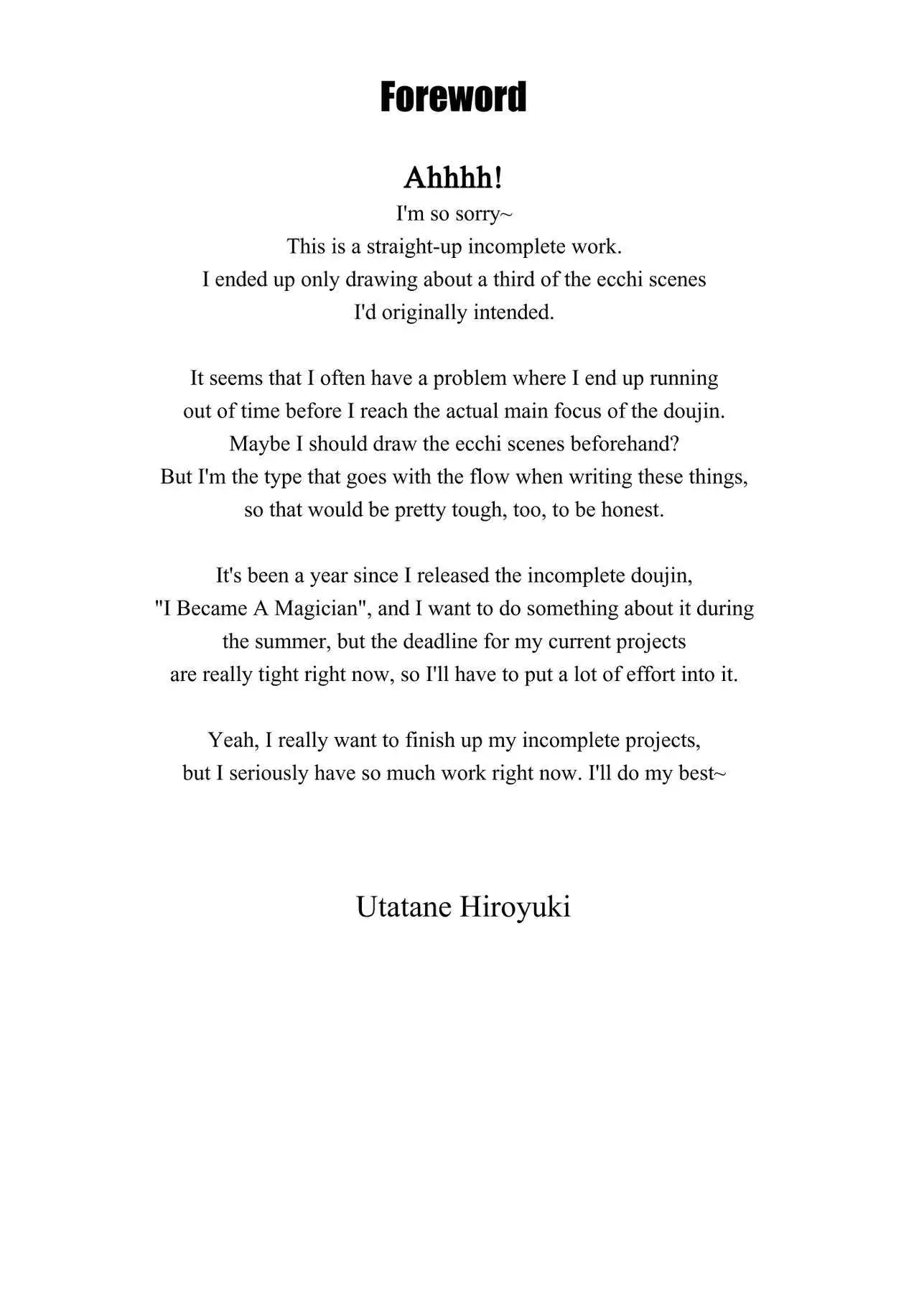 Foreword

Ahhhh!

I'm so sorry~
This is a straight-up incomplete work.
I ended up only drawing about a third of the ecchi scenes
I'd originally intended.

It seems that I often have a problem where I end up running out of time before I reach the actual main focus of the doujin. Maybe I should draw the ecchi scenes beforehand? But I'm the type that goes with the flow when writing these things, so that would be pretty tough, too, to be honest.

It's been a year since I released the incomplete doujin, "I Became A Magician", and I want to do something about it during the summer, but the deadline for my current projects are really tight right now, so I'll have to put a lot of effort into it.

Yeah, I really want to finish up my incomplete projects, but I seriously have so much work right now. I'll do my best~

Utatane Hiroyuki